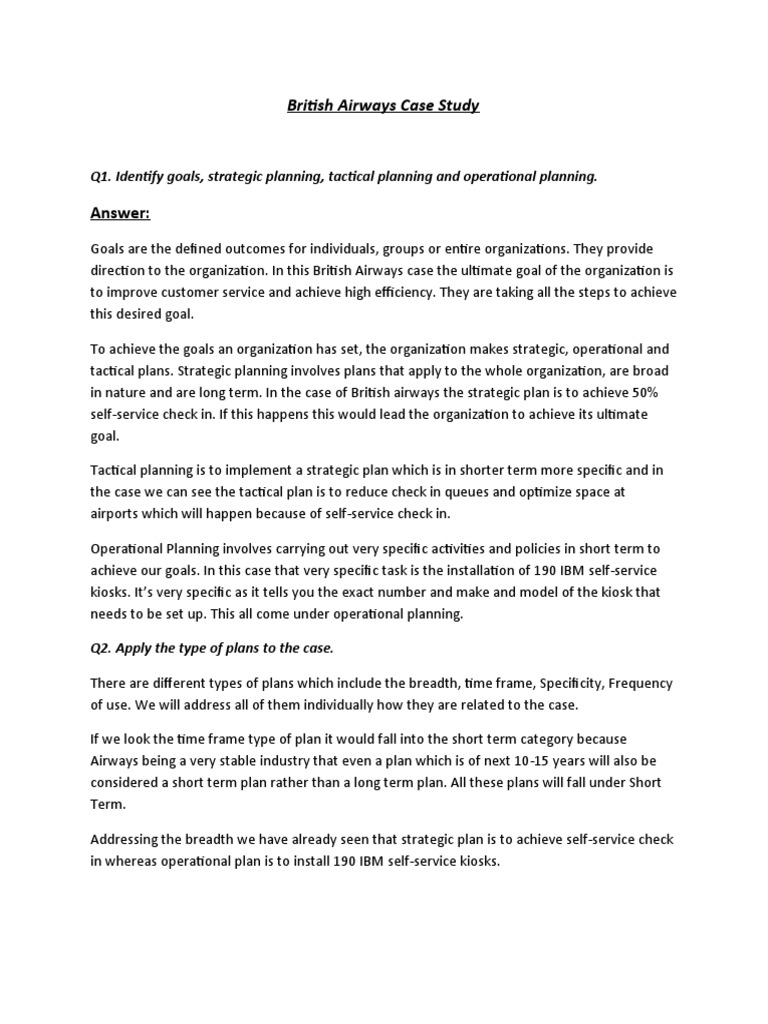 British Airways Case Study

Q1. Identify goals, strategic planning, tactical planning and operational planning.

Answer:

Goals are the defined outcomes for individuals, groups or entire organizations. They provide direction to the organization. In this British Airways case the ultimate goal of the organization is to improve customer service and achieve high efficiency. They are taking all the steps to achieve this desired goal.

To achieve the goals an organization has set, the organization makes strategic, operational and tactical plans. Strategic planning involves plans that apply to the whole organization, are broad in nature and are long term. In the case of British airways the strategic plan is to achieve 50% self-service check in. If this happens this would lead the organization to achieve its ultimate goal.

Tactical planning is to implement a strategic plan which is in shorter term more specific and in the case we can see the tactical plan is to reduce check in queues and optimize space at airports which will happen because of self-service check in.

Operational Planning involves carrying out very specific activities and policies in short term to achieve our goals. In this case that very specific task is the installation of 190 IBM self-service kiosks. It's very specific as it tells you the exact number and make and model of the kiosk that needs to be set up. This all come under operational planning.

Q2. Apply the type of plans to the case.

There are different types of plans which include the breadth, time frame, Specificity, Frequency of use. We will address all of them individually how they are related to the case.

If we look the time frame type of plan it would fall into the short term category because Airways being a very stable industry that even a plan which is of next 10-15 years will also be considered a short term plan rather than a long term plan. All these plans will fall under Short Term.

Addressing the breadth we have already seen that strategic plan is to achieve self-service check in whereas operational plan is to install 190 IBM self-service kiosks.